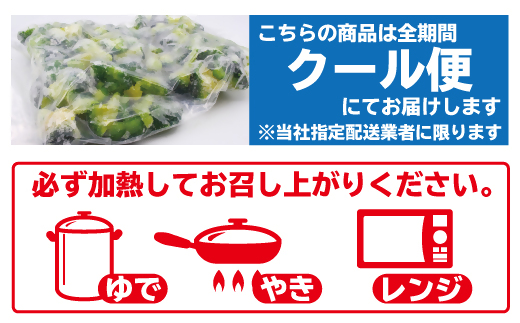 こちらの商品は全期間
クール便
にてお届けします
※当社指定配送業者に限ります

必ず加熱してお召し上がりください。

ゆで
やき
レンジ